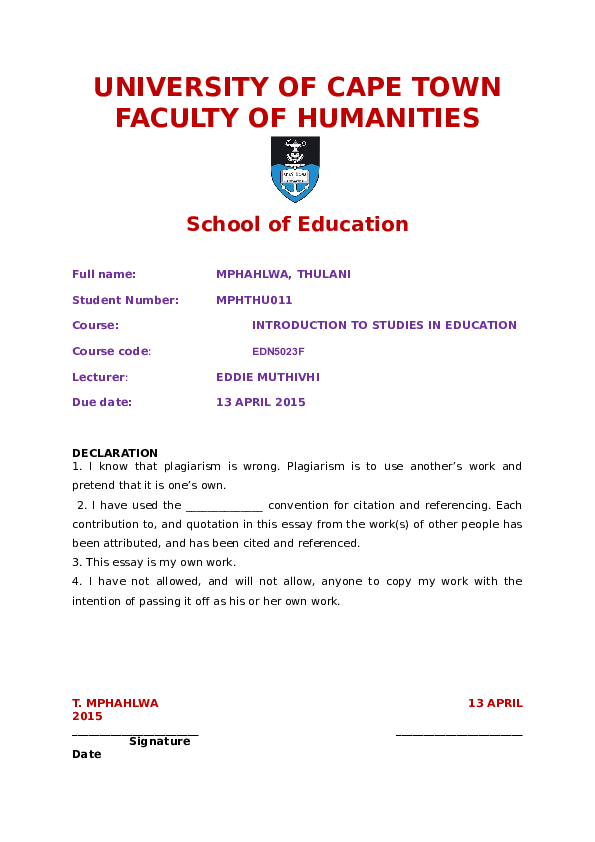 UNIVERSITY OF CAPE TOWN
FACULTY OF HUMANITIES

School of Education

Full name: MPHAHLWA, THULANI

Student Number: MPHTHU011

Course: INTRODUCTION TO STUDIES IN EDUCATION

Course code: EDN5023F

Lecturer: EDDIE MUTHIVHI

Due date: 13 APRIL 2015

DECLARATION
1. I know that plagiarism is wrong. Plagiarism is to use another's work and pretend that it is one's own.
2. I have used the _____________ convention for citation and referencing. Each contribution to, and quotation in this essay from the work(s) of other people has been attributed, and has been cited and referenced.
3. This essay is my own work.
4. I have not allowed, and will not allow, anyone to copy my work with the intention of passing it off as his or her own work.

T. MPHAHLWA 13 APRIL 2015
____________________ ____________________
Signature
Date